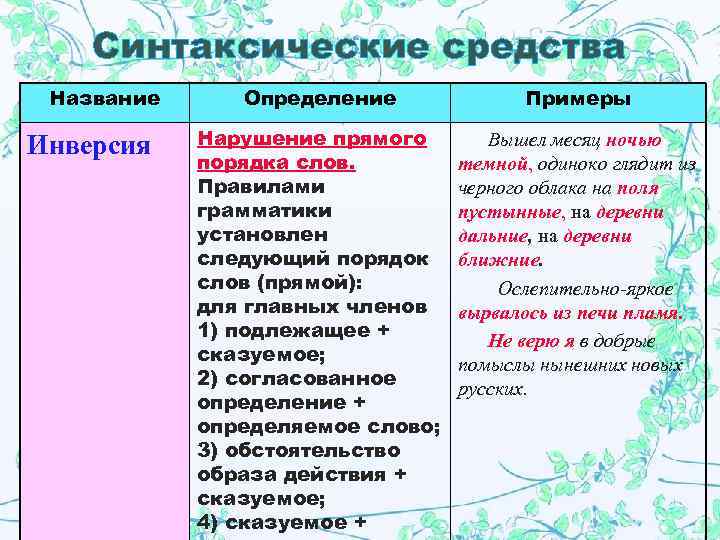 Синтаксические средства

| Название | Определение | Примеры |
|---|---|---|
| Инверсия | Нарушение прямого порядка слов. Правилами грамматики установлен следующий порядок слов (прямой): для главных членов 1) подлежащее + сказуемое; 2) согласованное определение + определяемое слово; 3) обстоятельство образа действия + сказуемое; 4) сказуемое + | Вышел месяц ночью темной, одиноко глядит из черного облака на поля пустынные, на деревни дальние, на деревни ближние. Ослепительно-яркое вырвалось из печи пламя. Не верю я в добрые помыслы нынешних новых русских. |